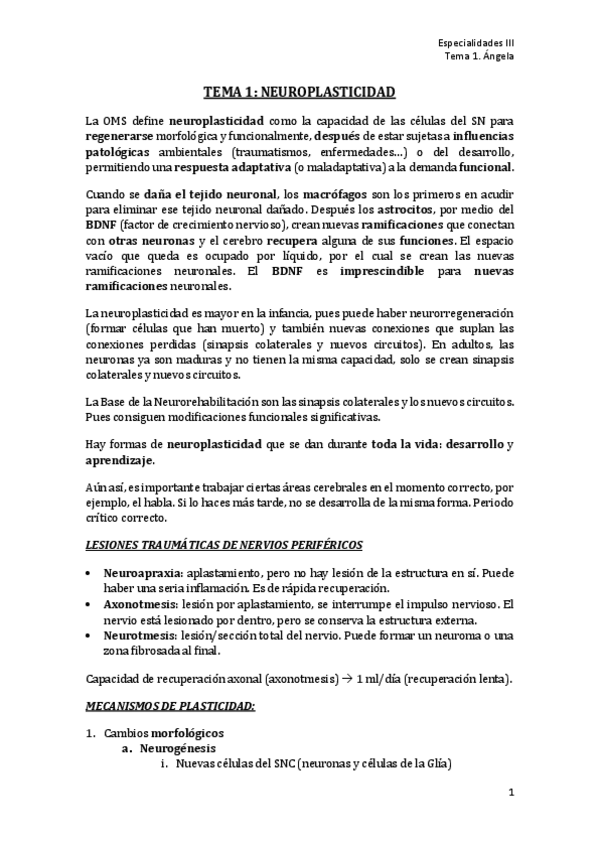 Especialidades III
Tema 1. Ángela

TEMA 1: NEUROPLASTICIDAD

La OMS define neuroplasticidad como la capacidad de las células del SN para regenerarse morfológica y funcionalmente, después de estar sujetas a influencias patológicas ambientales (traumatismos, enfermedades…) o del desarrollo, permitiendo una respuesta adaptativa (o maladaptativa) a la demanda funcional.

Cuando se daña el tejido neuronal, los macrófagos son los primeros en acudir para eliminar ese tejido neuronal dañado. Después los astrocitos, por medio del BDNF (factor de crecimiento nervioso), crean nuevas ramificaciones que conectan con otras neuronas y el cerebro recupera alguna de sus funciones. El espacio vacío que queda es ocupado por líquido, por el cual se crean las nuevas ramificaciones neuronales. El BDNF es imprescindible para nuevas ramificaciones neuronales.

La neuroplasticidad es mayor en la infancia, pues puede haber neurorregeneración (formar células que han muerto) y también nuevas conexiones que suplan las conexiones perdidas (sinapsis colaterales y nuevos circuitos). En adultos, las neuronas ya son maduras y no tienen la misma capacidad, solo se crean sinapsis colaterales y nuevos circuitos.

La Base de la Neurorehabilitación son las sinapsis colaterales y los nuevos circuitos. Pues consiguen modificaciones funcionales significativas.

Hay formas de neuroplasticidad que se dan durante toda la vida: desarrollo y aprendizaje.

Aún así, es importante trabajar ciertas áreas cerebrales en el momento correcto, por ejemplo, el habla. Si lo haces más tarde, no se desarrolla de la misma forma. Periodo crítico correcto.

LESIONES TRAUMÁTICAS DE NERVIOS PERIFÉRICOS

• Neuroapraxia: aplastamiento, pero no hay lesión de la estructura en sí. Puede haber una seria inflamación. Es de rápida recuperación.
• Axonotmesis: lesión por aplastamiento, se interrumpe el impulso nervioso. El nervio está lesionado por dentro, pero se conserva la estructura externa.
• Neurotmesis: lesión/sección total del nervio. Puede formar un neuroma o una zona fibrosada al final.

Capacidad de recuperación axonal (axonotmesis) → 1 ml/día (recuperación lenta).

MECANISMOS DE PLASTICIDAD:

1. Cambios morfológicos
a. Neurogénesis
i. Nuevas células del SNC (neuronas y células de la Glía)

1